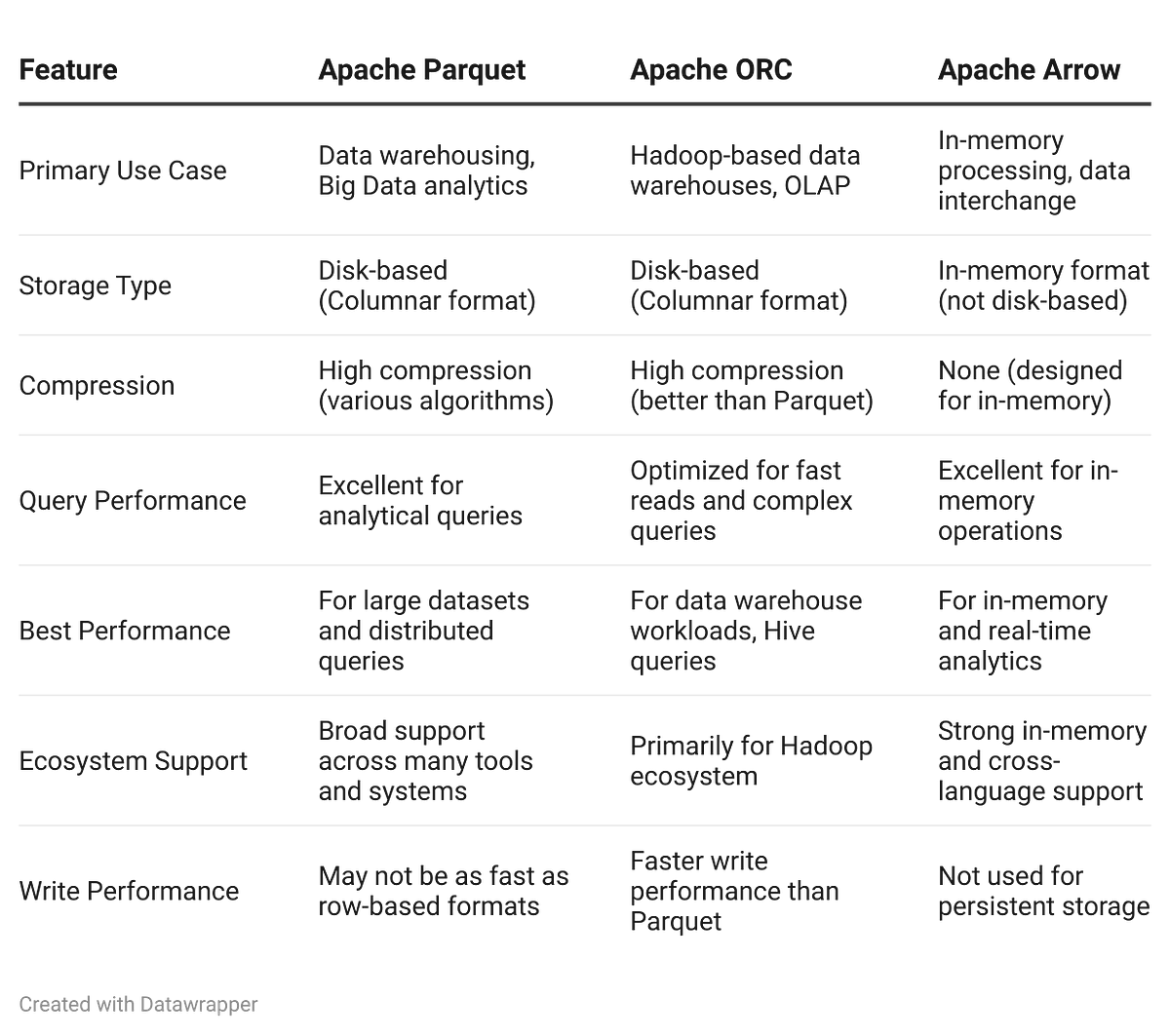 | Feature | Apache Parquet | Apache ORC | Apache Arrow |
|---|---|---|---|
| Primary Use Case | Data warehousing, Big Data analytics | Hadoop-based data warehouses, OLAP | In-memory processing, data interchange |
| Storage Type | Disk-based (Columnar format) | Disk-based (Columnar format) | In-memory format (not disk-based) |
| Compression | High compression (various algorithms) | High compression (better than Parquet) | None (designed for in-memory) |
| Query Performance | Excellent for analytical queries | Optimized for fast reads and complex queries | Excellent for in-memory operations |
| Best Performance | For large datasets and distributed queries | For data warehouse workloads, Hive queries | For in-memory and real-time analytics |
| Ecosystem Support | Broad support across many tools and systems | Primarily for Hadoop ecosystem | Strong in-memory and cross-language support |
| Write Performance | May not be as fast as row-based formats | Faster write performance than Parquet | Not used for persistent storage |

Created with Datawrapper